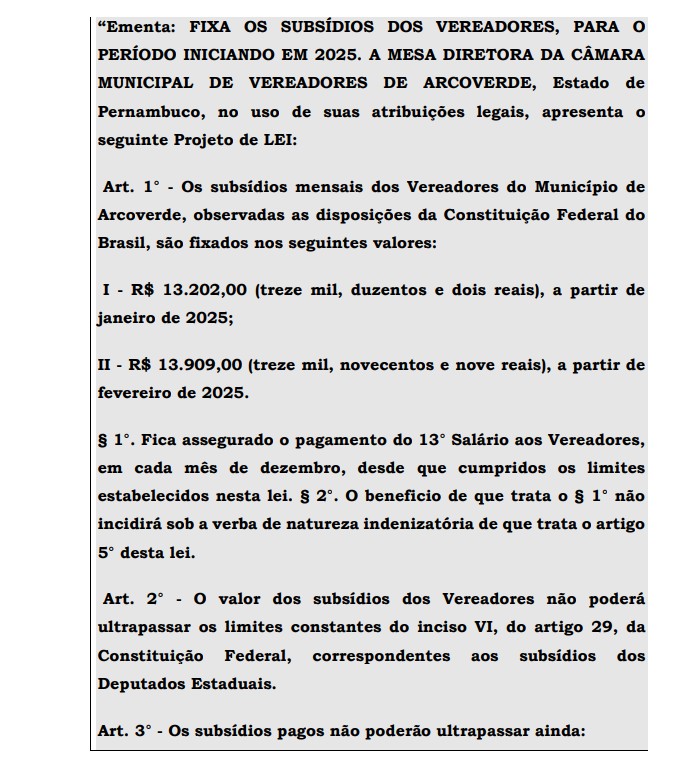 “Ementa: FIXA OS SUBSÍDIOS DOS VEREADORES, PARA O PERÍODO INICIANDO EM 2025. A MESA DIRETORA DA CÂMARA MUNICIPAL DE VEREADORES DE ARCOVERDE, Estado de Pernambuco, no uso de suas atribuições legais, apresenta o seguinte Projeto de LEI:

Art. 1° - Os subsídios mensais dos Vereadores do Município de Arcoverde, observadas as disposições da Constituição Federal do Brasil, são fixados nos seguintes valores:

I - R$ 13.202,00 (treze mil, duzentos e dois reais), a partir de janeiro de 2025;

II - R$ 13.909,00 (treze mil, novecentos e nove reais), a partir de fevereiro de 2025.

§ 1°. Fica assegurado o pagamento do 13° Salário aos Vereadores, em cada mês de dezembro, desde que cumpridos os limites estabelecidos nesta lei. § 2°. O beneficio de que trata o § 1° não incidirá sob a verba de natureza indenizatória de que trata o artigo 5° desta lei.

Art. 2° - O valor dos subsídios dos Vereadores não poderá ultrapassar os limites constantes do inciso VI, do artigo 29, da Constituição Federal, correspondentes aos subsídios dos Deputados Estaduais.

Art. 3° - Os subsídios pagos não poderão ultrapassar ainda: